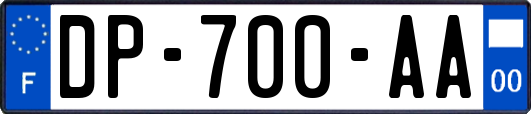 F
DP-700-AA
00